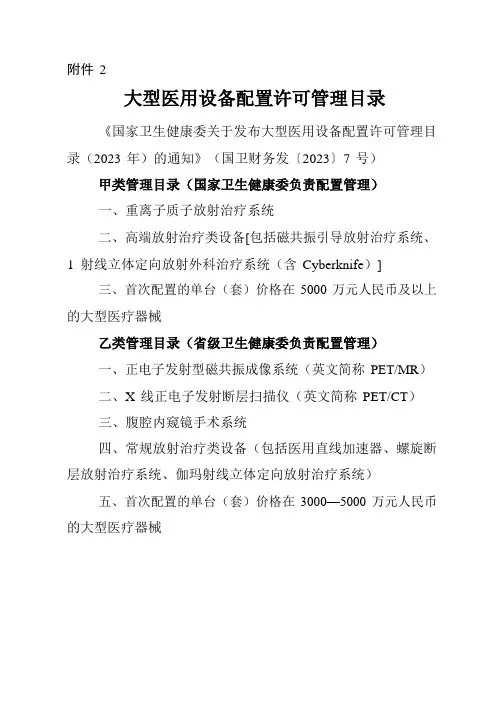 附件 2

大型医用设备配置许可管理目录

《国家卫生健康委关于发布大型医用设备配置许可管理目录（2023 年）的通知》（国卫财务发〔2023〕7 号）

甲类管理目录（国家卫生健康委负责配置管理）

一、重离子质子放射治疗系统

二、高端放射治疗类设备[包括磁共振引导放射治疗系统、1 射线立体定向放射外科治疗系统（含 Cyberknife）]

三、首次配置的单台（套）价格在 5000 万元人民币及以上的大型医疗器械

乙类管理目录（省级卫生健康委负责配置管理）

一、正电子发射型磁共振成像系统（英文简称 PET/MR）

二、X 线正电子发射断层扫描仪（英文简称 PET/CT）

三、腹腔内窥镜手术系统

四、常规放射治疗类设备（包括医用直线加速器、螺旋断层放射治疗系统、伽玛射线立体定向放射治疗系统）

五、首次配置的单台（套）价格在 3000—5000 万元人民币的大型医疗器械